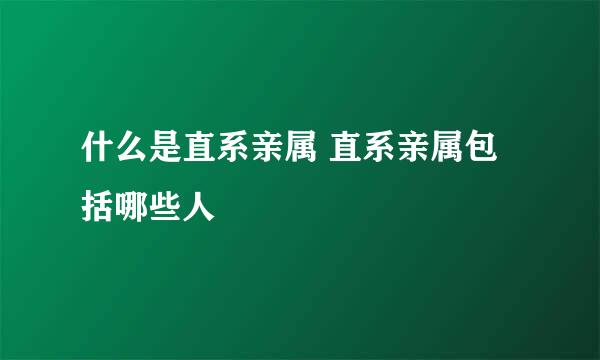 什么是直系亲属 直系亲属包括哪些人